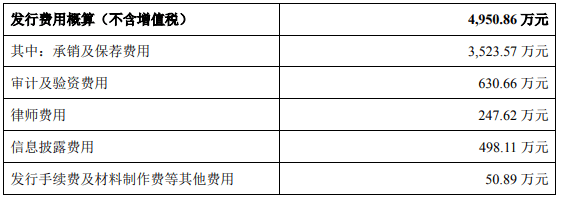 | 发行费用概算（不含增值税） | 4,950.86 万元 |
|---|---|
| 其中：承销及保荐费用 | 3,523.57 万元 |
| 审计及验资费用 | 630.66 万元 |
| 律师费用 | 247.62 万元 |
| 信息披露费用 | 498.11 万元 |
| 发行手续费及材料制作费等其他费用 | 50.89 万元 |